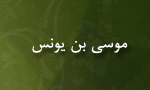 موسی بن یونس